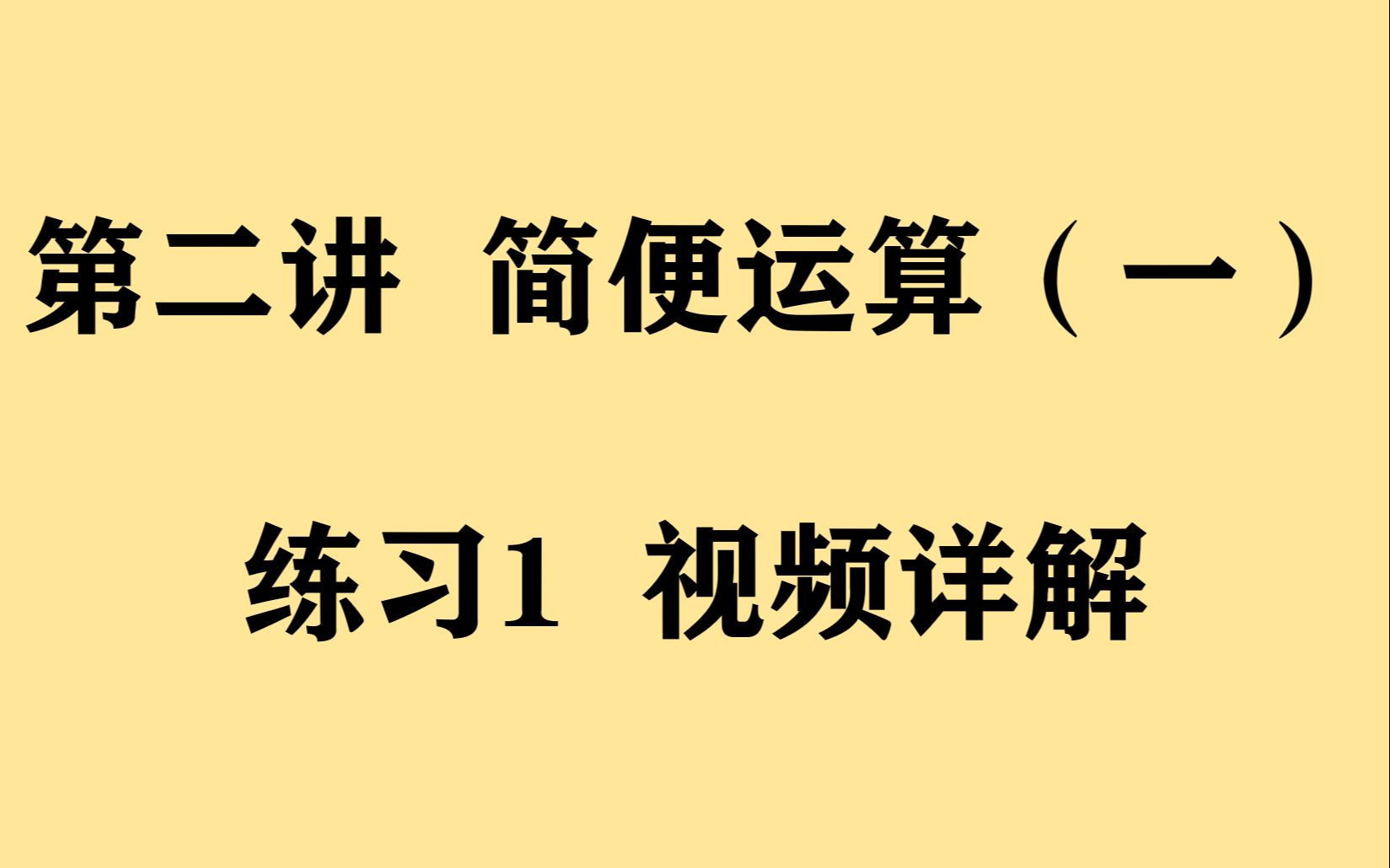 第二讲　简便运算（一）

练习1　视频详解